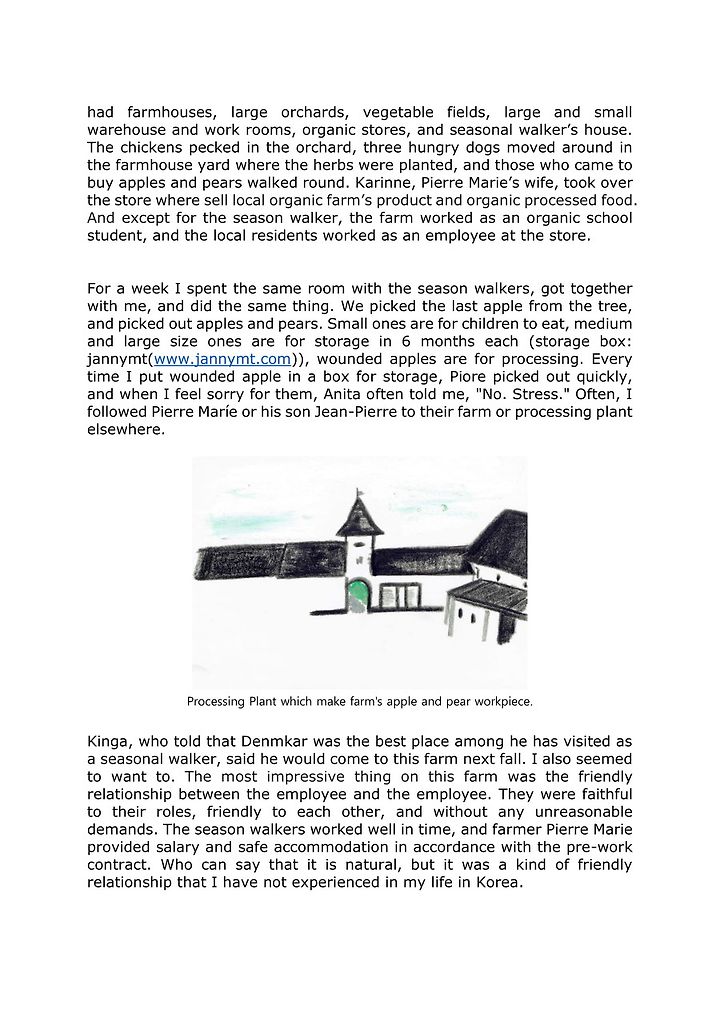 had farmhouses, large orchards, vegetable fields, large and small warehouse and work rooms, organic stores, and seasonal walker's house. The chickens pecked in the orchard, three hungry dogs moved around in the farmhouse yard where the herbs were planted, and those who came to buy apples and pears walked round. Karinne, Pierre Marie's wife, took over the store where sell local organic farm's product and organic processed food. And except for the season walker, the farm worked as an organic school student, and the local residents worked as an employee at the store.

For a week I spent the same room with the season walkers, got together with me, and did the same thing. We picked the last apple from the tree, and picked out apples and pears. Small ones are for children to eat, medium and large size ones are for storage in 6 months each (storage box: jannymt(www.jannymt.com)), wounded apples are for processing. Every time I put wounded apple in a box for storage, Piore picked out quickly, and when I feel sorry for them, Anita often told me, "No. Stress." Often, I followed Pierre Maríe or his son Jean-Pierre to their farm or processing plant elsewhere.

Processing Plant which make farm's apple and pear workpiece.

Kinga, who told that Denmkar was the best place among he has visited as a seasonal walker, said he would come to this farm next fall. I also seemed to want to. The most impressive thing on this farm was the friendly relationship between the employee and the employee. They were faithful to their roles, friendly to each other, and without any unreasonable demands. The season walkers worked well in time, and farmer Pierre Marie provided salary and safe accommodation in accordance with the pre-work contract. Who can say that it is natural, but it was a kind of friendly relationship that I have not experienced in my life in Korea.